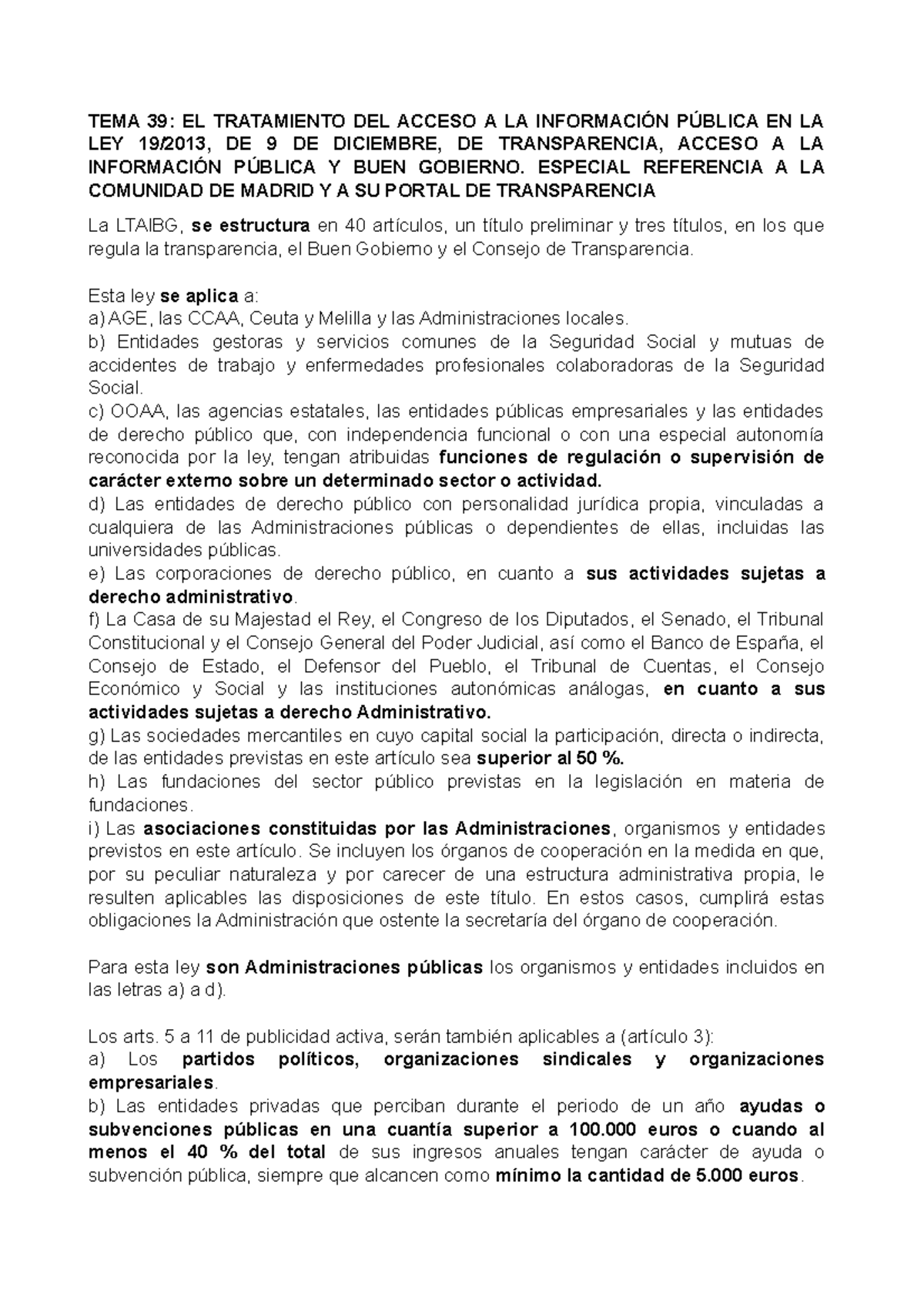 TEMA 39: EL TRATAMIENTO DEL ACCESO A LA INFORMACIÓN PÚBLICA EN LA LEY 19/2013, DE 9 DE DICIEMBRE, DE TRANSPARENCIA, ACCESO A LA INFORMACIÓN PÚBLICA Y BUEN GOBIERNO. ESPECIAL REFERENCIA A LA COMUNIDAD DE MADRID Y A SU PORTAL DE TRANSPARENCIA

La LTAIBG, se estructura en 40 artículos, un título preliminar y tres títulos, en los que regula la transparencia, el Buen Gobierno y el Consejo de Transparencia.

Esta ley se aplica a:
a) AGE, las CCAA, Ceuta y Melilla y las Administraciones locales.
b) Entidades gestoras y servicios comunes de la Seguridad Social y mutuas de accidentes de trabajo y enfermedades profesionales colaboradoras de la Seguridad Social.
c) OOAA, las agencias estatales, las entidades públicas empresariales y las entidades de derecho público que, con independencia funcional o con una especial autonomía reconocida por la ley, tengan atribuidas funciones de regulación o supervisión de carácter externo sobre un determinado sector o actividad.
d) Las entidades de derecho público con personalidad jurídica propia, vinculadas a cualquiera de las Administraciones públicas o dependientes de ellas, incluidas las universidades públicas.
e) Las corporaciones de derecho público, en cuanto a sus actividades sujetas a derecho administrativo.
f) La Casa de su Majestad el Rey, el Congreso de los Diputados, el Senado, el Tribunal Constitucional y el Consejo General del Poder Judicial, así como el Banco de España, el Consejo de Estado, el Defensor del Pueblo, el Tribunal de Cuentas, el Consejo Económico y Social y las instituciones autonómicas análogas, en cuanto a sus actividades sujetas a derecho Administrativo.
g) Las sociedades mercantiles en cuyo capital social la participación, directa o indirecta, de las entidades previstas en este artículo sea superior al 50 %.
h) Las fundaciones del sector público previstas en la legislación en materia de fundaciones.
i) Las asociaciones constituidas por las Administraciones, organismos y entidades previstos en este artículo. Se incluyen los órganos de cooperación en la medida en que, por su peculiar naturaleza y por carecer de una estructura administrativa propia, le resulten aplicables las disposiciones de este título. En estos casos, cumplirá estas obligaciones la Administración que ostente la secretaría del órgano de cooperación.

Para esta ley son Administraciones públicas los organismos y entidades incluidos en las letras a) a d).

Los arts. 5 a 11 de publicidad activa, serán también aplicables a (artículo 3):
a) Los partidos políticos, organizaciones sindicales y organizaciones empresariales.
b) Las entidades privadas que perciban durante el periodo de un año ayudas o subvenciones públicas en una cuantía superior a 100.000 euros o cuando al menos el 40 % del total de sus ingresos anuales tengan carácter de ayuda o subvención pública, siempre que alcancen como mínimo la cantidad de 5.000 euros.